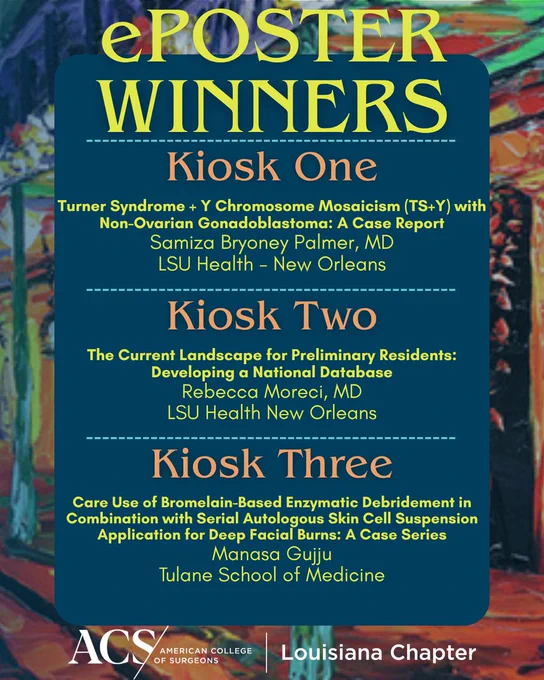 ePOSTER WINNERS

Kiosk One

Turner Syndrome + Y Chromosome Mosaicism (TS+Y) with Non-Ovarian Gonadoblastoma: A Case Report

Samiza Bryoney Palmer, MD
LSU Health - New Orleans

Kiosk Two

The Current Landscape for Preliminary Residents: Developing a National Database

Rebecca Moreci, MD
LSU Health New Orleans

Kiosk Three

Care Use of Bromelain-Based Enzymatic Debridement in Combination with Serial Autologous Skin Cell Suspension Application for Deep Facial Burns: A Case Series

Manasa Gujju
Tulane School of Medicine

ACS AMERICAN COLLEGE OF SURGEONS
Louisiana Chapter